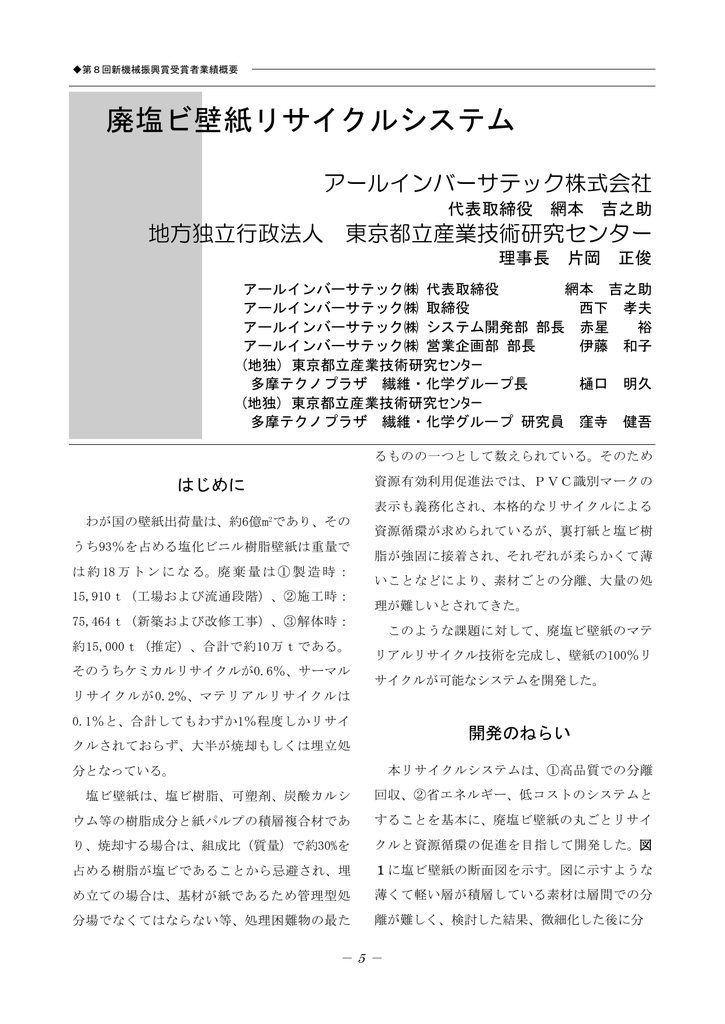 ◆第８回新機械振興賞受賞者業績概要

廃塩ビ壁紙リサイクルシステム

アールインバーサテック株式会社
代表取締役　網本　吉之助
地方独立行政法人　東京都立産業技術研究センター
理事長　片岡　正俊

アールインバーサテック㈱ 代表取締役　網本　吉之助
アールインバーサテック㈱ 取締役　西下　孝夫
アールインバーサテック㈱ システム開発部 部長　赤星　裕
アールインバーサテック㈱ 営業企画部 部長　伊藤　和子
（地独）東京都立産業技術研究センター
多摩テクノプラザ　繊維・化学グループ長　樋口　明久
（地独）東京都立産業技術研究センター
多摩テクノプラザ　繊維・化学グループ 研究員　窪寺　健吾

はじめに

わが国の壁紙出荷量は、約6億㎡であり、そのうち93％を占める塩化ビニル樹脂壁紙は重量では約18万トンになる。廃棄量は①製造時：15,910ｔ（工場および流通段階）、②施工時：75,464ｔ（新築および改修工事）、③解体時：約15,000ｔ（推定）、合計で約10万ｔである。そのうちケミカルリサイクルが0.6％、サーマルリサイクルが0.2％、マテリアルリサイクルは0.1％と、合計してもわずか1％程度しかリサイクルされておらず、大半が焼却もしくは埋立処分となっている。

塩ビ壁紙は、塩ビ樹脂、可塑剤、炭酸カルシウム等の樹脂成分と紙パルプの積層複合材であり、焼却する場合は、組成比（質量）で約30％を占める樹脂が塩ビであることから忌避され、埋め立ての場合は、基材が紙であるため管理型処分場でなくてはならない等、処理困難物の最たるものの一つとして数えられている。そのため資源有効利用促進法では、ＰＶＣ識別マークの表示も義務化され、本格的なリサイクルによる資源循環が求められているが、裏打紙と塩ビ樹脂が強固に接着され、それぞれが柔らかくて薄いことなどにより、素材ごとの分離、大量の処理が難しいとされてきた。

このような課題に対して、廃塩ビ壁紙のマテリアルリサイクル技術を完成し、壁紙の100％リサイクルが可能なシステムを開発した。

開発のねらい

本リサイクルシステムは、①高品質での分離回収、②省エネルギー、低コストのシステムとすることを基本に、廃塩ビ壁紙の丸ごとリサイクルと資源循環の促進を目指して開発した。図１に塩ビ壁紙の断面図を示す。図に示すような薄くて軽い層が積層している素材は層間での分離が難しく、検討した結果、微細化した後に分

－ 5 －